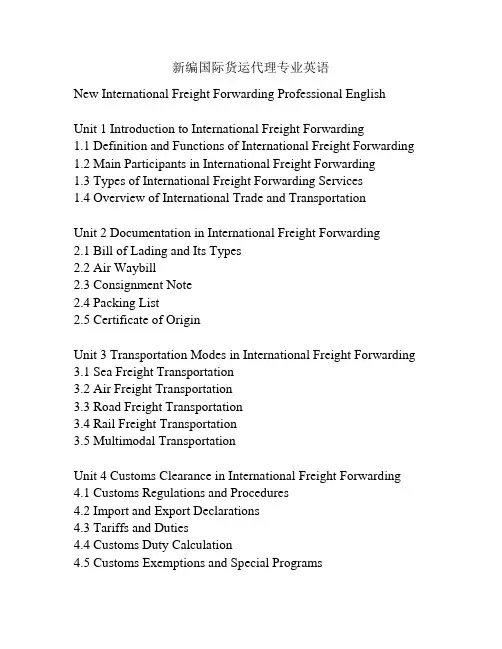 新编国际货运代理专业英语

New International Freight Forwarding Professional English

Unit 1 Introduction to International Freight Forwarding
1.1 Definition and Functions of International Freight Forwarding
1.2 Main Participants in International Freight Forwarding
1.3 Types of International Freight Forwarding Services
1.4 Overview of International Trade and Transportation

Unit 2 Documentation in International Freight Forwarding
2.1 Bill of Lading and Its Types
2.2 Air Waybill
2.3 Consignment Note
2.4 Packing List
2.5 Certificate of Origin

Unit 3 Transportation Modes in International Freight Forwarding
3.1 Sea Freight Transportation
3.2 Air Freight Transportation
3.3 Road Freight Transportation
3.4 Rail Freight Transportation
3.5 Multimodal Transportation

Unit 4 Customs Clearance in International Freight Forwarding
4.1 Customs Regulations and Procedures
4.2 Import and Export Declarations
4.3 Tariffs and Duties
4.4 Customs Duty Calculation
4.5 Customs Exemptions and Special Programs